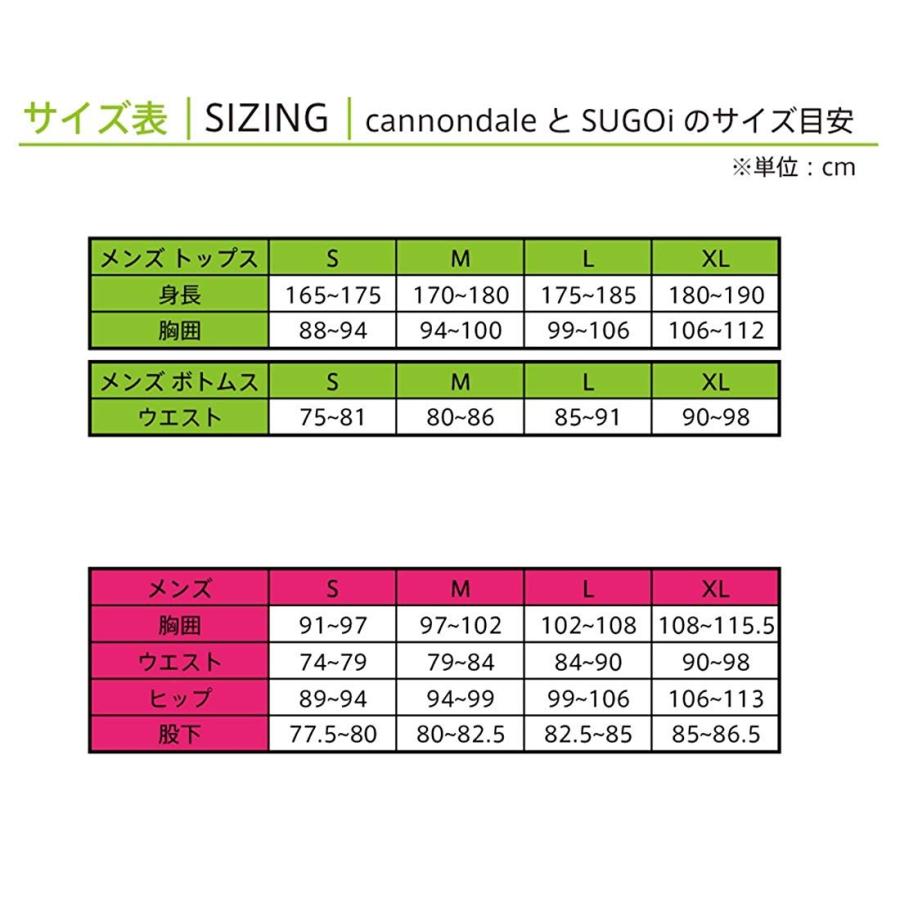 サイズ表 | SIZING | cannondale と SUGOi のサイズ目安

※単位：cm

| メンズ トップス | S | M | L | XL |
|---|---|---|---|---|
| 身長 | 165~175 | 170~180 | 175~185 | 180~190 |
| 胸囲 | 88~94 | 94~100 | 99~106 | 106~112 |

| メンズ ボトムス | S | M | L | XL |
|---|---|---|---|---|
| ウエスト | 75~81 | 80~86 | 85~91 | 90~98 |

| メンズ | S | M | L | XL |
|---|---|---|---|---|
| 胸囲 | 91~97 | 97~102 | 102~108 | 108~115.5 |
| ウエスト | 74~79 | 79~84 | 84~90 | 90~98 |
| ヒップ | 89~94 | 94~99 | 99~106 | 106~113 |
| 股下 | 77.5~80 | 80~82.5 | 82.5~85 | 85~86.5 |